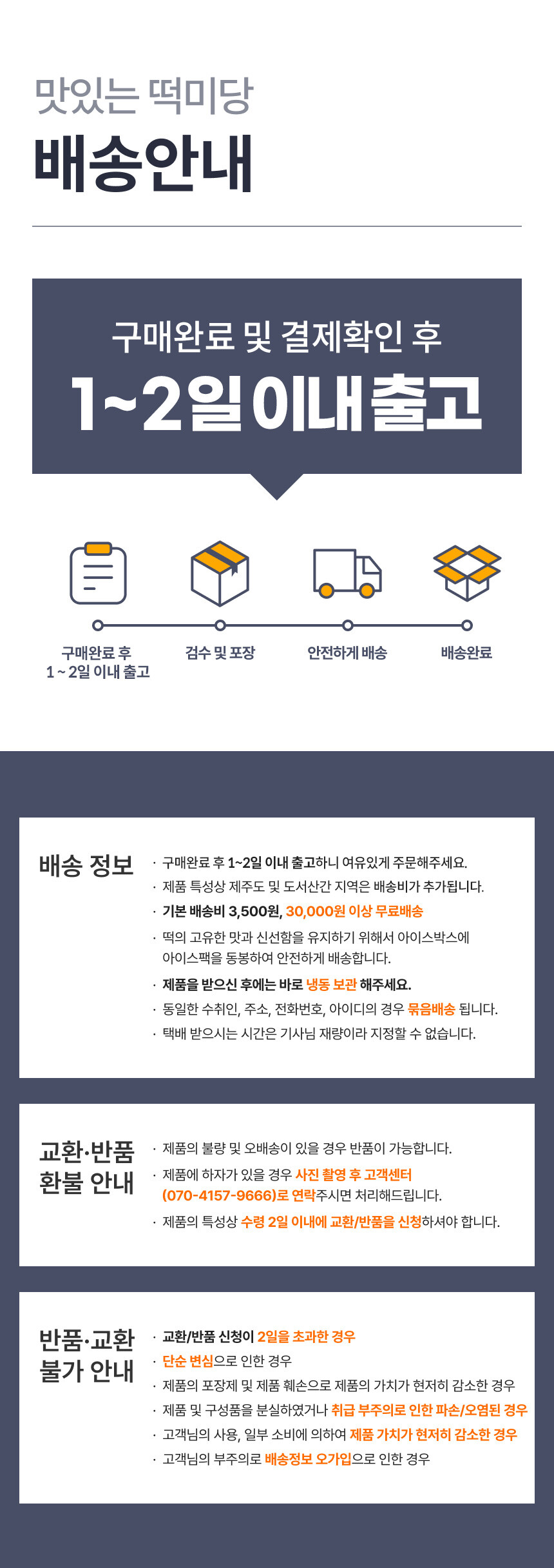 맛있는 떡미당

배송안내

구매완료 및 결제확인 후

1~2일 이내 출고

구매완료 후
1 ~ 2일 이내 출고

검수 및 포장

안전하게 배송

배송완료

배송 정보

· 구매완료 후 1~2일 이내 출고하니 여유있게 주문해주세요.
· 제품 특성상 제주도 및 도서산간 지역은 배송비가 추가됩니다.
· 기본 배송비 3,500원, 30,000원 이상 무료배송
· 떡의 고유한 맛과 신선함을 유지하기 위해서 아이스박스에 아이스팩을 동봉하여 안전하게 배송합니다.
· 제품을 받으신 후에는 바로 냉동 보관 해주세요.
· 동일한 수취인, 주소, 전화번호, 아이디의 경우 묶음배송 됩니다.
· 택배 받으시는 시간은 기사님 재량이라 지정할 수 없습니다.

교환·반품
환불 안내

· 제품의 불량 및 오배송이 있을 경우 반품이 가능합니다.
· 제품에 하자가 있을 경우 사진 촬영 후 고객센터 (070-4157-9666)로 연락주시면 처리해드립니다.
· 제품의 특성상 수령 2일 이내에 교환/반품을 신청하셔야 합니다.

반품·교환
불가 안내

· 교환/반품 신청이 2일을 초과한 경우
· 단순 변심으로 인한 경우
· 제품의 포장제 및 제품 훼손으로 제품의 가치가 현저히 감소한 경우
· 제품 및 구성품을 분실하였거나 취급 부주의로 인한 파손/오염된 경우
· 고객님의 사용, 일부 소비에 의하여 제품 가치가 현저히 감소한 경우
· 고객님의 부주의로 배송정보 오가입으로 인한 경우